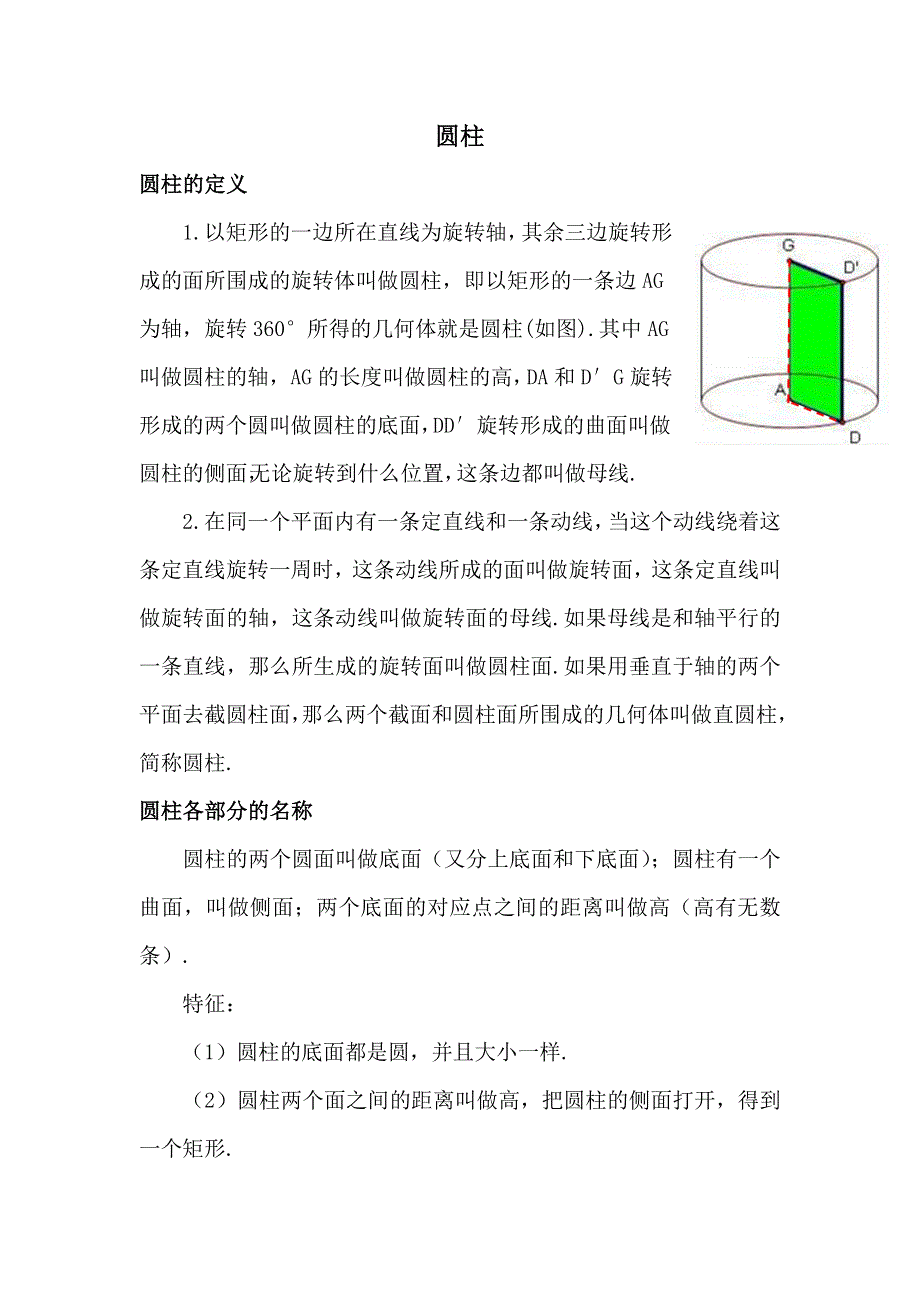 圆柱

圆柱的定义

1.以矩形的一边所在直线为旋转轴，其余三边旋转形成的面所围成的旋转体叫做圆柱，即以矩形的一条边 AG 为轴，旋转 360° 所得的几何体就是圆柱(如图).其中 AG 叫做圆柱的轴，AG 的长度叫做圆柱的高，DA 和 D′G 旋转形成的两个圆叫做圆柱的底面，DD′ 旋转形成的曲面叫做圆柱的侧面无论旋转到什么位置，这条边都叫做母线.

G
D'
A
D

2.在同一个平面内有一条定直线和一条动线，当这个动线绕着这条定直线旋转一周时，这条动线所成的面叫做旋转面，这条定直线叫做旋转面的轴，这条动线叫做旋转面的母线.如果母线是和轴平行的一条直线，那么所生成的旋转面叫做圆柱面.如果用垂直于轴的两个平面去截圆柱面，那么两个截面和圆柱面所围成的几何体叫做直圆柱，简称圆柱.

圆柱各部分的名称

圆柱的两个圆面叫做底面（又分上底面和下底面）；圆柱有一个曲面，叫做侧面；两个底面的对应点之间的距离叫做高（高有无数条）.

特征：

（1）圆柱的底面都是圆，并且大小一样.

（2）圆柱两个面之间的距离叫做高，把圆柱的侧面打开，得到一个矩形.